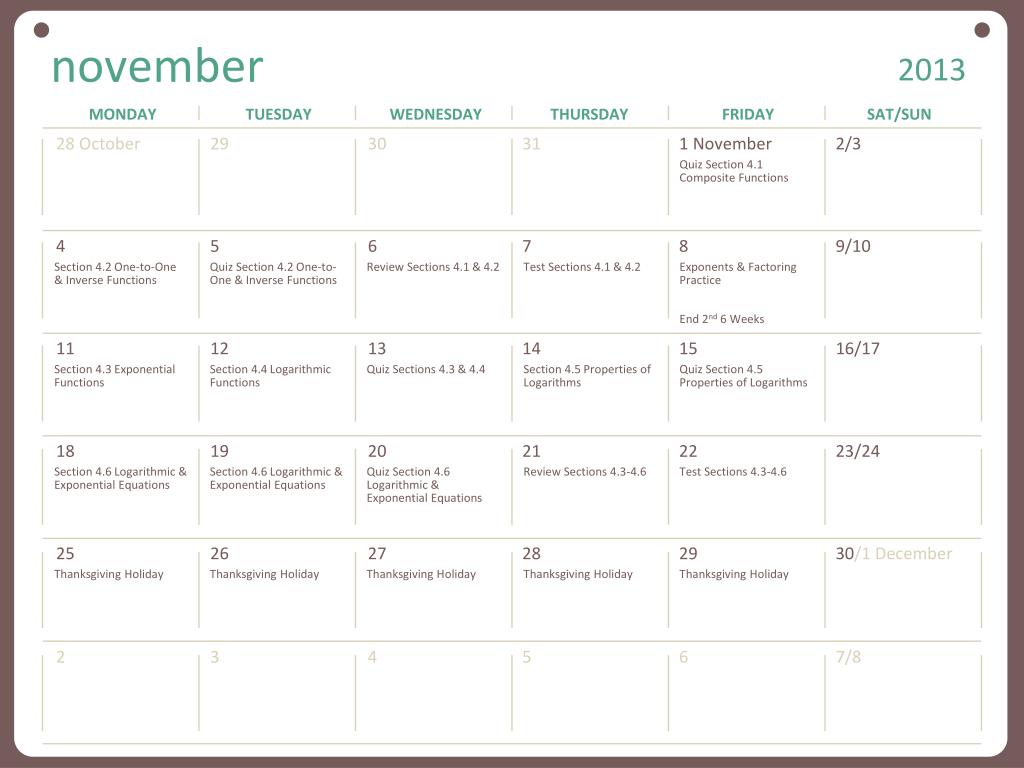 november

2013

| MONDAY | TUESDAY | WEDNESDAY | THURSDAY | FRIDAY | SAT/SUN |
|---|---|---|---|---|---|
| 28 October | 29 | 30 | 31 | 1 November Quiz Section 4.1 Composite Functions | 2/3 |
| 4 Section 4.2 One-to-One & Inverse Functions | 5 Quiz Section 4.2 One-to-One & Inverse Functions | 6 Review Sections 4.1 & 4.2 | 7 Test Sections 4.1 & 4.2 | 8 Exponents & Factoring Practice End 2$^{nd}$ 6 Weeks | 9/10 |
| 11 Section 4.3 Exponential Functions | 12 Section 4.4 Logarithmic Functions | 13 Quiz Sections 4.3 & 4.4 | 14 Section 4.5 Properties of Logarithms | 15 Quiz Section 4.5 Properties of Logarithms | 16/17 |
| 18 Section 4.6 Logarithmic & Exponential Equations | 19 Section 4.6 Logarithmic & Exponential Equations | 20 Quiz Section 4.6 Logarithmic & Exponential Equations | 21 Review Sections 4.3-4.6 | 22 Test Sections 4.3-4.6 | 23/24 |
| 25 Thanksgiving Holiday | 26 Thanksgiving Holiday | 27 Thanksgiving Holiday | 28 Thanksgiving Holiday | 29 Thanksgiving Holiday | 30/1 December |
| 2 | 3 | 4 | 5 | 6 | 7/8 |